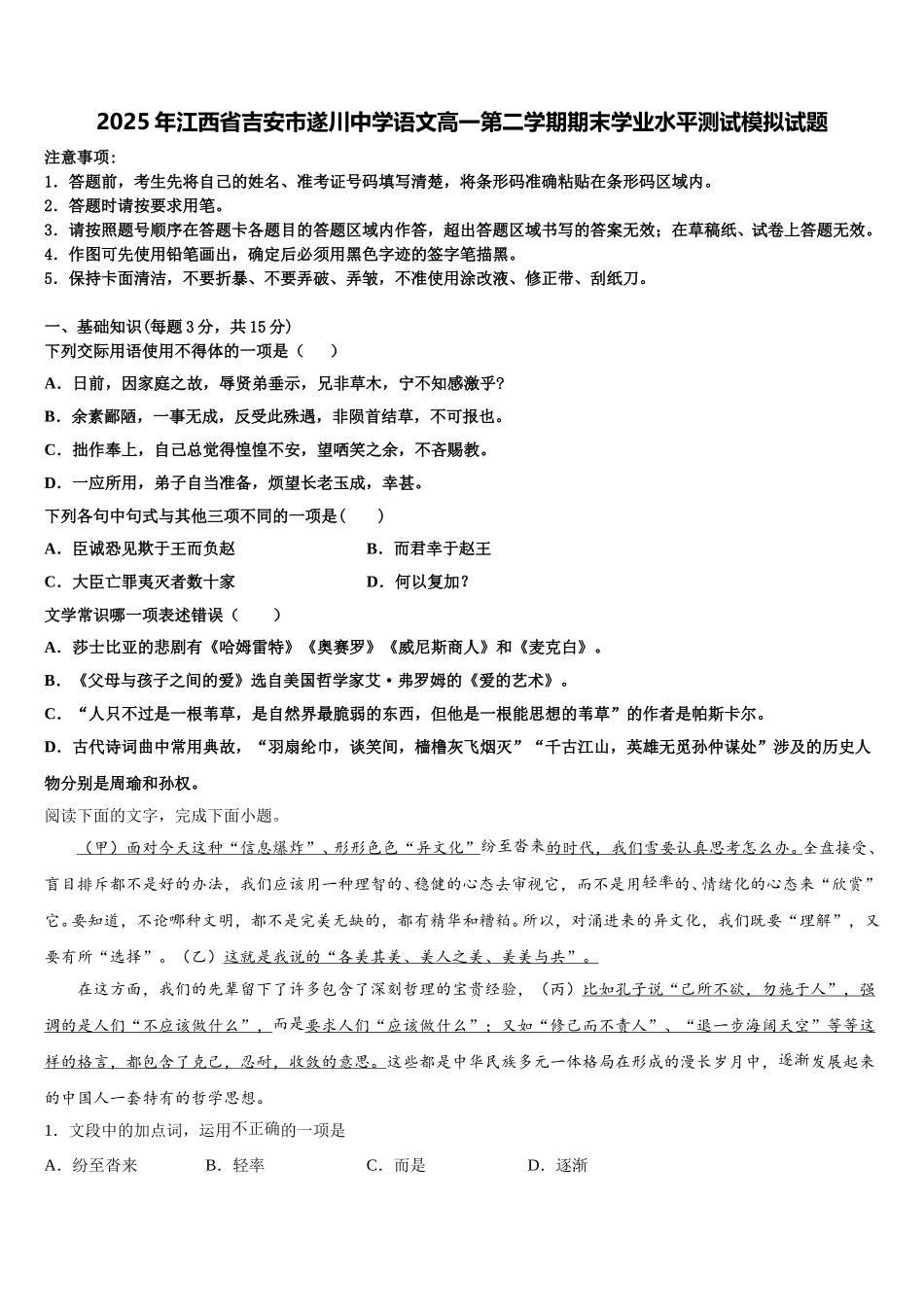 2025年江西省吉安市遂川中学语文高一第二学期期末学业水平测试模拟试题

注意事项：
1．答题前，考生先将自己的姓名、准考证号码填写清楚，将条形码准确粘贴在条形码区域内。
2．答题时请按要求用笔。
3．请按照题号顺序在答题卡各题目的答题区域内作答，超出答题区域书写的答案无效；在草稿纸、试卷上答题无效。
4．作图可先使用铅笔画出，确定后必须用黑色字迹的签字笔描黑。
5．保持卡面清洁，不要折暴、不要弄破、弄皱，不准使用涂改液、修正带、刮纸刀。

一、基础知识(每题3分，共15分)
下列交际用语使用不得体的一项是（　　）
A．日前，因家庭之故，辱贤弟垂示，兄非草木，宁不知感激乎?
B．余素鄙陋，一事无成，反受此殊遇，非陨首结草，不可报也。
C．拙作奉上，自己总觉得惶惶不安，望哂笑之余，不吝赐教。
D．一应所用，弟子自当准备，烦望长老玉成，幸甚。
下列各句中句式与其他三项不同的一项是(　　)
A．臣诚恐见欺于王而负赵
B．而君幸于赵王
C．大臣亡罪夷灭者数十家
D．何以复加?
文学常识哪一项表述错误（　　）
A．莎士比亚的悲剧有《哈姆雷特》《奥赛罗》《威尼斯商人》和《麦克白》。
B．《父母与孩子之间的爱》选自美国哲学家艾·弗罗姆的《爱的艺术》。
C．“人只不过是一根苇草，是自然界最脆弱的东西，但他是一根能思想的苇草”的作者是帕斯卡尔。
D．古代诗词曲中常用典故，“羽扇纶巾，谈笑间，樯橹灰飞烟灭”“千古江山，英雄无觅孙仲谋处”涉及的历史人物分别是周瑜和孙权。
阅读下面的文字，完成下面小题。
（甲）面对今天这种“信息爆炸”、形形色色“异文化”纷至沓来的时代，我们需要认真思考怎么办。全盘接受、盲目排斥都不是好的办法，我们应该用一种理智的、稳健的心态去审视它，而不是用轻率的、情绪化的心态来“欣赏”它。要知道，不论哪种文明，都不是完美无缺的，都有精华和糟粕。所以，对涌进来的异文化，我们既要“理解”，又要有所“选择”。（乙）这就是我说的“各美其美、美人之美、美美与共”。
在这方面，我们的先辈留下了许多包含了深刻哲理的宝贵经验，（丙）比如孔子说“己所不欲，勿施于人”，强调的是人们“不应该做什么”，而是要求人们“应该做什么”；又如“修己而不责人”、“退一步海阔天空”等等这样的格言，都包含了克己，忍耐，收敛的意思。这些都是中华民族多元一体格局在形成的漫长岁月中，逐渐发展起来的中国人一套特有的哲学思想。
1．文段中的加点词，运用不正确的一项是
A．纷至沓来　　B．轻率　　C．而是　　D．逐渐